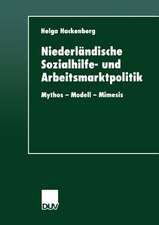 Helga Hackenberg

Niederländische Sozialhilfe- und Arbeitsmarktpolitik

Mythos – Modell – Mimesis

DUV